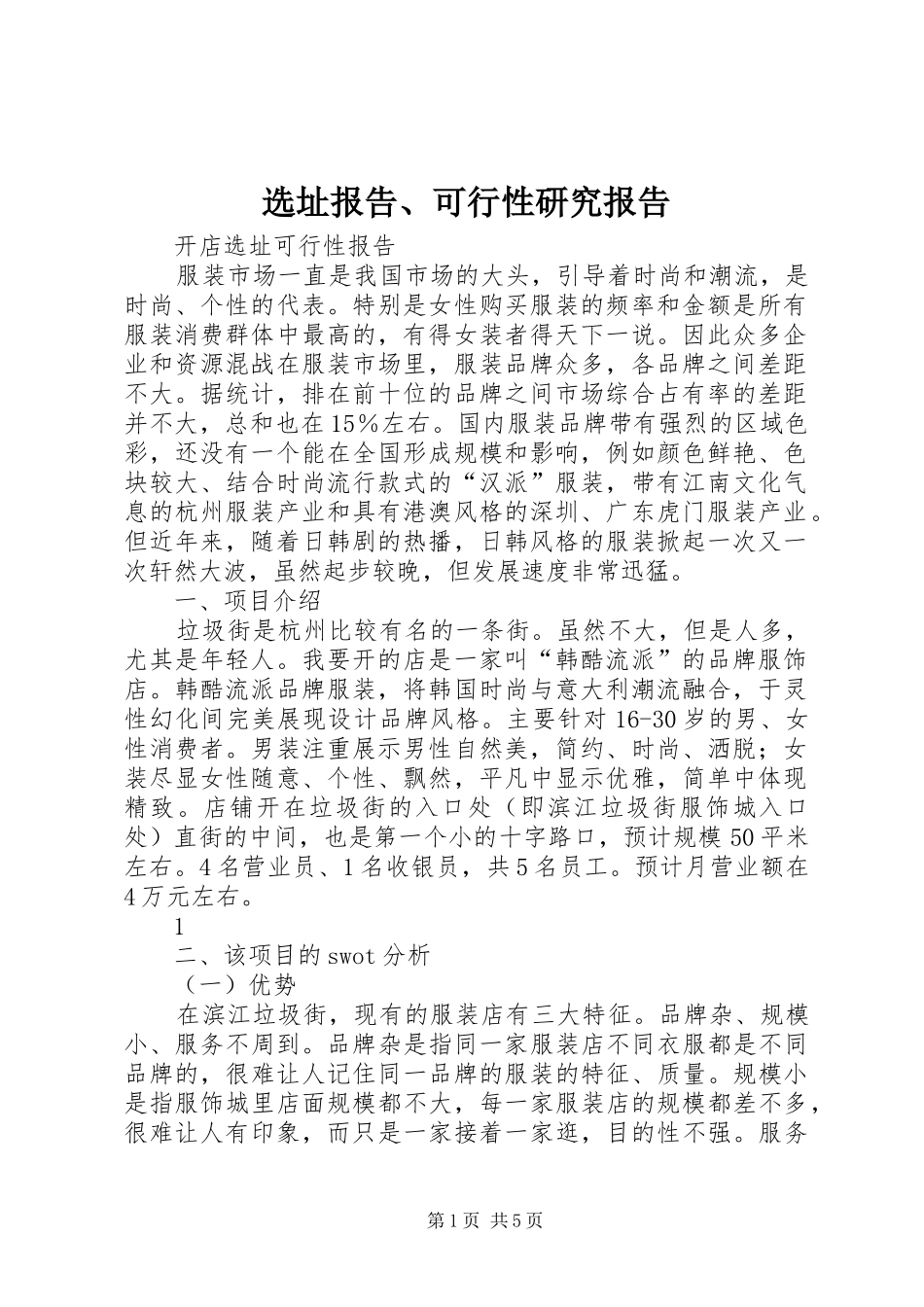 选址报告、可行性研究报告

开店选址可行性报告

服装市场一直是我国市场的大头，引导着时尚和潮流，是时尚、个性的代表。特别是女性购买服装的频率和金额是所有服装消费群体中最高的，有得女装者得天下一说。因此众多企业和资源混战在服装市场里，服装品牌众多，各品牌之间差距不大。据统计，排在前十位的品牌之间市场综合占有率的差距并不大，总和也在15%左右。国内服装品牌带有强烈的区域色彩，还没有一个能在全国形成规模和影响，例如颜色鲜艳、色块较大、结合时尚流行款式的“汉派”服装，带有江南文化气息的杭州服装产业和具有港澳风格的深圳、广东虎门服装产业。但近年来，随着日韩剧的热播，日韩风格的服装掀起一次又一次轩然大波，虽然起步较晚，但发展速度非常迅猛。

一、项目介绍

垃圾街是杭州比较有名的一条街。虽然不大，但是人多，尤其是年轻人。我要开的店是一家叫“韩酷流派”的品牌服饰店。韩酷流派品牌服装，将韩国时尚与意大利潮流融合，于灵性幻化间完美展现设计品牌风格。主要针对16-30岁的男、女性消费者。男装注重展示男性自然美，简约、时尚、洒脱；女装尽显女性随意、个性、飘然，平凡中显示优雅，简单中体现精致。店铺开在垃圾街的入口处（即滨江垃圾街服饰城入口处）直街的中间，也是第一个小的十字路口，预计规模50平米左右。4名营业员、1名收银员，共5名员工。预计月营业额在4万元左右。

1

二、该项目的swot分析

（一）优势

在滨江垃圾街，现有的服装店有三大特征。品牌杂、规模小、服务不周到。品牌杂是指同一家服装店不同衣服都是不同品牌的，很难让人记住同一品牌的服装的特征、质量。规模小是指服饰城里店面规模都不大，每一家服装店的规模都差不多，很难让人有印象，而只是一家接着一家逛，目的性不强。服务

第1页 共5页